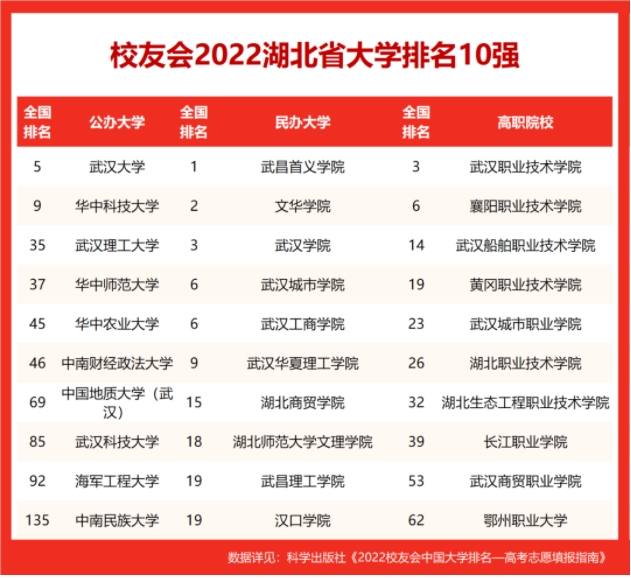 校友会2022湖北省大学排名10强

| 全国排名 | 公办大学 | 全国排名 | 民办大学 | 全国排名 | 高职院校 |
|---|---|---|---|---|---|
| 5 | 武汉大学 | 1 | 武昌首义学院 | 3 | 武汉职业技术学院 |
| 9 | 华中科技大学 | 2 | 文华学院 | 6 | 襄阳职业技术学院 |
| 35 | 武汉理工大学 | 3 | 武汉学院 | 14 | 武汉船舶职业技术学院 |
| 37 | 华中师范大学 | 6 | 武汉城市学院 | 19 | 黄冈职业技术学院 |
| 45 | 华中农业大学 | 6 | 武汉工商学院 | 23 | 武汉城市职业学院 |
| 46 | 中南财经政法大学 | 9 | 武汉华夏理工学院 | 26 | 湖北职业技术学院 |
| 69 | 中国地质大学（武汉） | 15 | 湖北商贸学院 | 32 | 湖北生态工程职业技术学院 |
| 85 | 武汉科技大学 | 18 | 湖北师范大学文理学院 | 39 | 长江职业学院 |
| 92 | 海军工程大学 | 19 | 武昌理工学院 | 53 | 武汉商贸职业学院 |
| 135 | 中南民族大学 | 19 | 汉口学院 | 62 | 鄂州职业大学 |

数据详见：科学出版社《2022校友会中国大学排名—高考志愿填报指南》